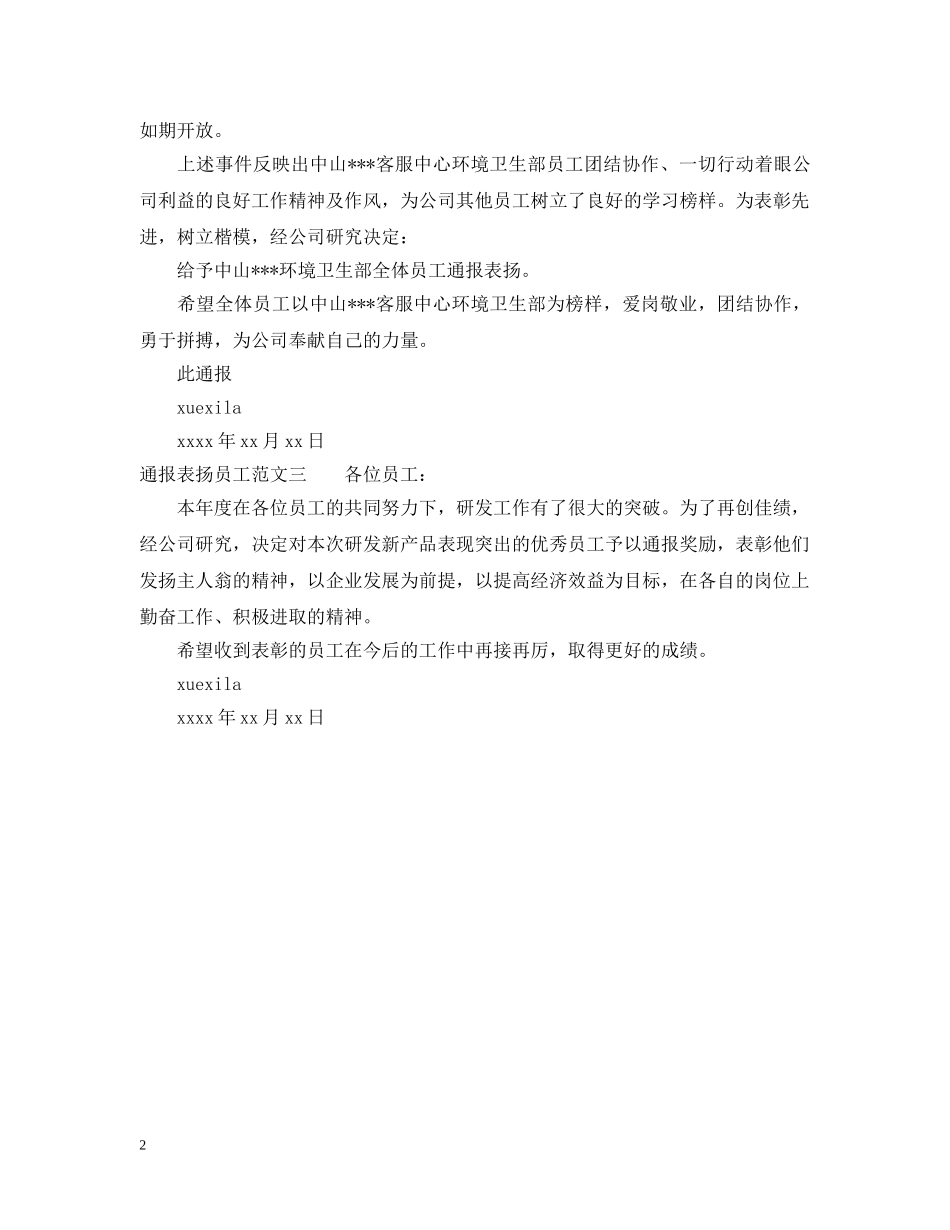 如期开放。

上述事件反映出中山***客服中心环境卫生部员工团结协作、一切行动着眼公司利益的良好工作精神及作风，为公司其他员工树立了良好的学习榜样。为表彰先进，树立楷模，经公司研究决定：

给予中山***环境卫生部全体员工通报表扬。

希望全体员工以中山***客服中心环境卫生部为榜样，爱岗敬业，团结协作，勇于拼搏，为公司奉献自己的力量。

此通报

xuexila

xxxx 年 xx 月 xx 日

通报表扬员工范文三　　各位员工：

本年度在各位员工的共同努力下，研发工作有了很大的突破。为了再创佳绩，经公司研究，决定对本次研发新产品表现突出的优秀员工予以通报奖励，表彰他们发扬主人翁的精神，以企业发展为前提，以提高经济效益为目标，在各自的岗位上勤奋工作、积极进取的精神。

希望收到表彰的员工在今后的工作中再接再厉，取得更好的成绩。

xuexila

xxxx 年 xx 月 xx 日

2